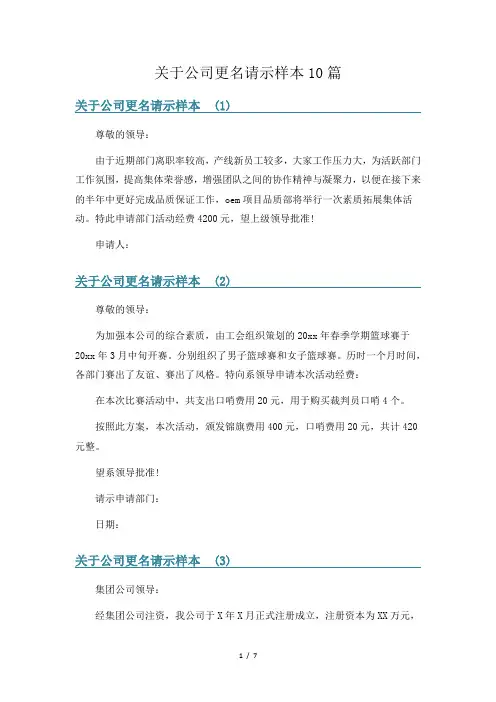 关于公司更名请示样本10篇

关于公司更名请示样本 (1)

尊敬的领导：

由于近期部门离职率较高，产线新员工较多，大家工作压力大，为活跃部门工作氛围，提高集体荣誉感，增强团队之间的协作精神与凝聚力，以便在接下来的半年中更好完成品质保证工作，oem项目品质部将举行一次素质拓展集体活动。特此申请部门活动经费4200元，望上级领导批准！

申请人：

关于公司更名请示样本 (2)

尊敬的领导：

为加强本公司的综合素质，由工会组织策划的20xx年春季学期篮球赛于20xx年3月中旬开赛。分别组织了男子篮球赛和女子篮球赛。历时一个月时间，各部门赛出了友谊、赛出了风格。特向系领导申请本次活动经费：

在本次比赛活动中，共支出口哨费用20元，用于购买裁判员口哨4个。

按照此方案，本次活动，颁发锦旗费用400元，口哨费用20元，共计420元整。

望系领导批准！

请示申请部门：

日期：

关于公司更名请示样本 (3)

集团公司领导：

经集团公司注资，我公司于X年X月正式注册成立，注册资本为XX万元，

1 / 7